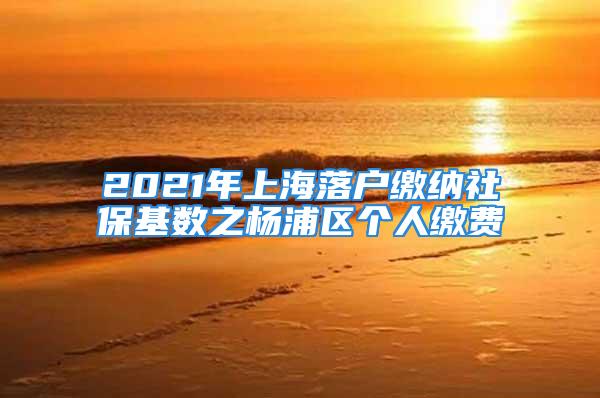 2021年上海落户缴纳社保基数之杨浦区个人缴费